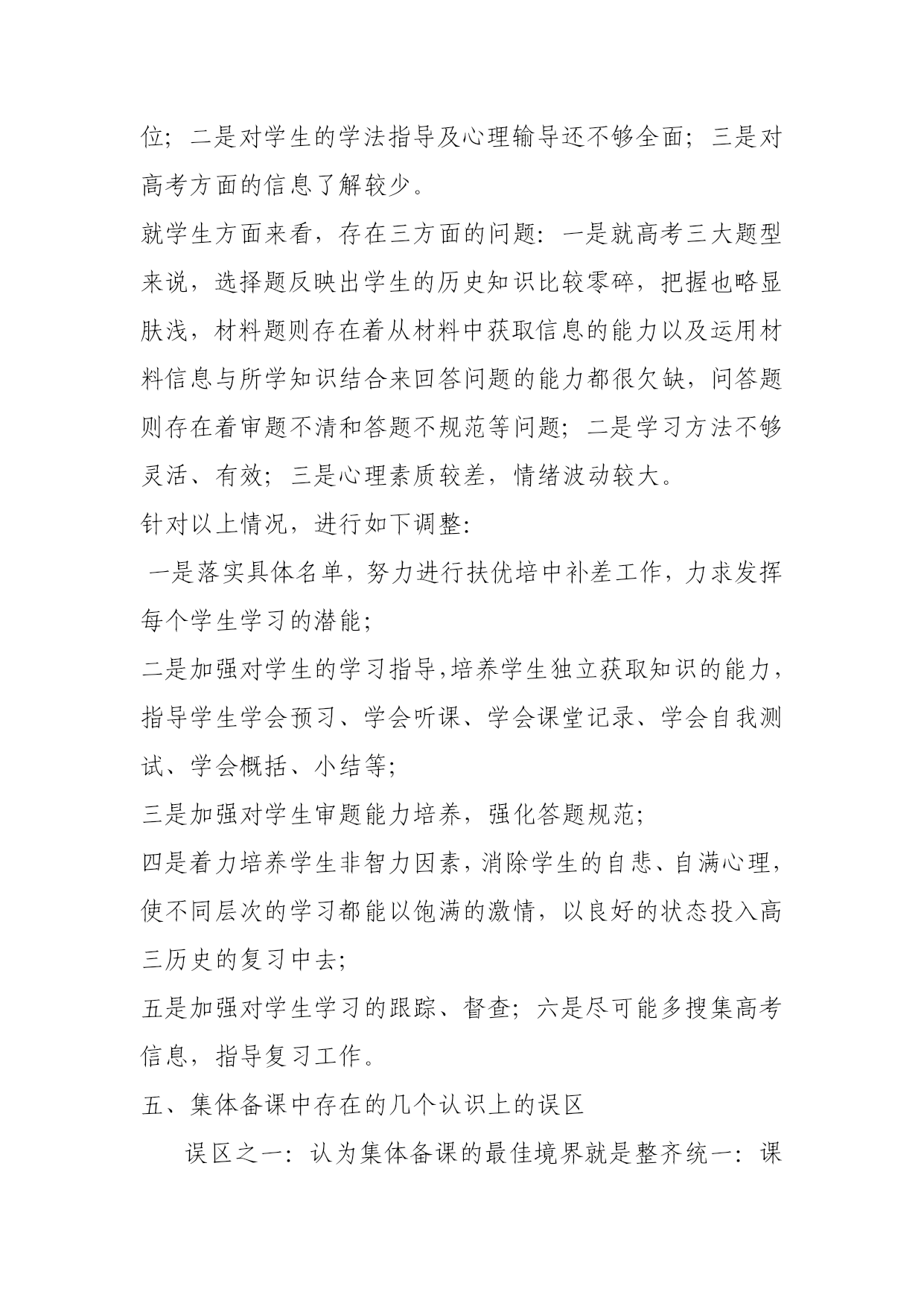 位；二是对学生的学法指导及心理输导还不够全面；三是对高考方面的信息了解较少。

就学生方面来看，存在三方面的问题：一是就高考三大题型来说，选择题反映出学生的历史知识比较零碎，把握也略显肤浅，材料题则存在着从材料中获取信息的能力以及运用材料信息与所学知识结合来回答问题的能力都很欠缺，问答题则存在着审题不清和答题不规范等问题；二是学习方法不够灵活、有效；三是心理素质较差，情绪波动较大。

针对以上情况，进行如下调整：

一是落实具体名单，努力进行扶优培中补差工作，力求发挥每个学生学习的潜能；

二是加强对学生的学习指导,培养学生独立获取知识的能力，指导学生学会预习、学会听课、学会课堂记录、学会自我测试、学会概括、小结等；

三是加强对学生审题能力培养，强化答题规范；

四是着力培养学生非智力因素，消除学生的自悲、自满心理，使不同层次的学习都能以饱满的激情，以良好的状态投入高三历史的复习中去；

五是加强对学生学习的跟踪、督查；六是尽可能多搜集高考信息，指导复习工作。

五、集体备课中存在的几个认识上的误区

误区之一：认为集体备课的最佳境界就是整齐统一：课